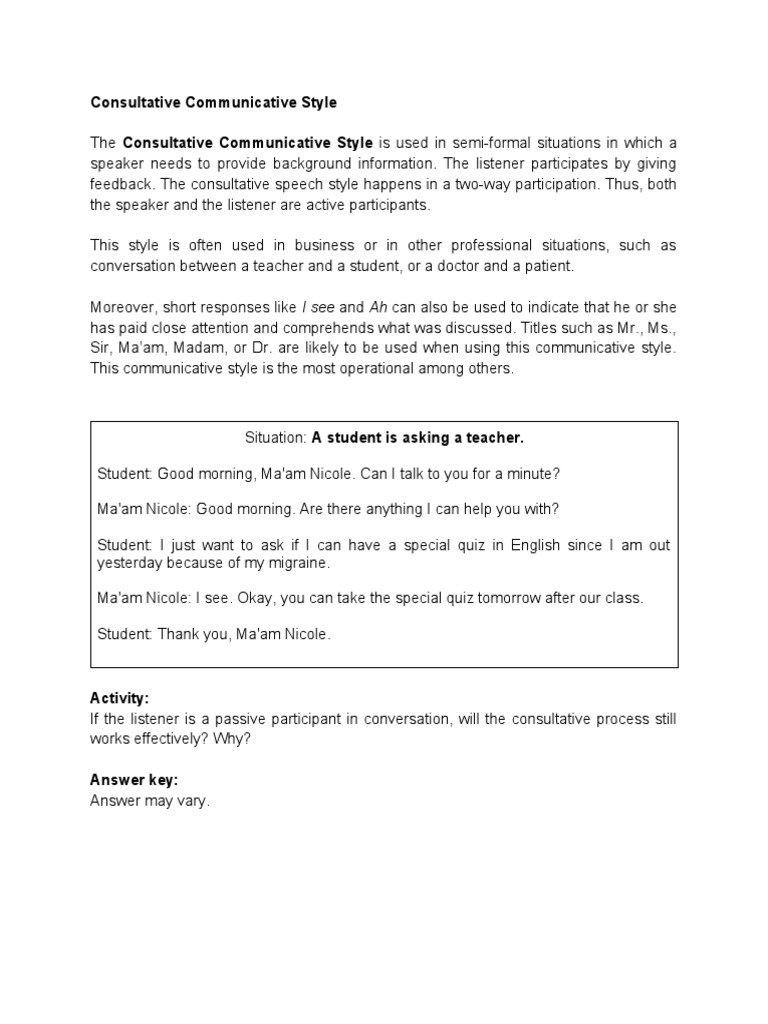 Consultative Communicative Style

The Consultative Communicative Style is used in semi-formal situations in which a speaker needs to provide background information. The listener participates by giving feedback. The consultative speech style happens in a two-way participation. Thus, both the speaker and the listener are active participants.

This style is often used in business or in other professional situations, such as conversation between a teacher and a student, or a doctor and a patient.

Moreover, short responses like I see and Ah can also be used to indicate that he or she has paid close attention and comprehends what was discussed. Titles such as Mr., Ms., Sir, Ma'am, Madam, or Dr. are likely to be used when using this communicative style. This communicative style is the most operational among others.

Situation: A student is asking a teacher.

Student: Good morning, Ma'am Nicole. Can I talk to you for a minute?

Ma'am Nicole: Good morning. Are there anything I can help you with?

Student: I just want to ask if I can have a special quiz in English since I am out yesterday because of my migraine.

Ma'am Nicole: I see. Okay, you can take the special quiz tomorrow after our class.

Student: Thank you, Ma'am Nicole.

Activity:
If the listener is a passive participant in conversation, will the consultative process still works effectively? Why?

Answer key:
Answer may vary.